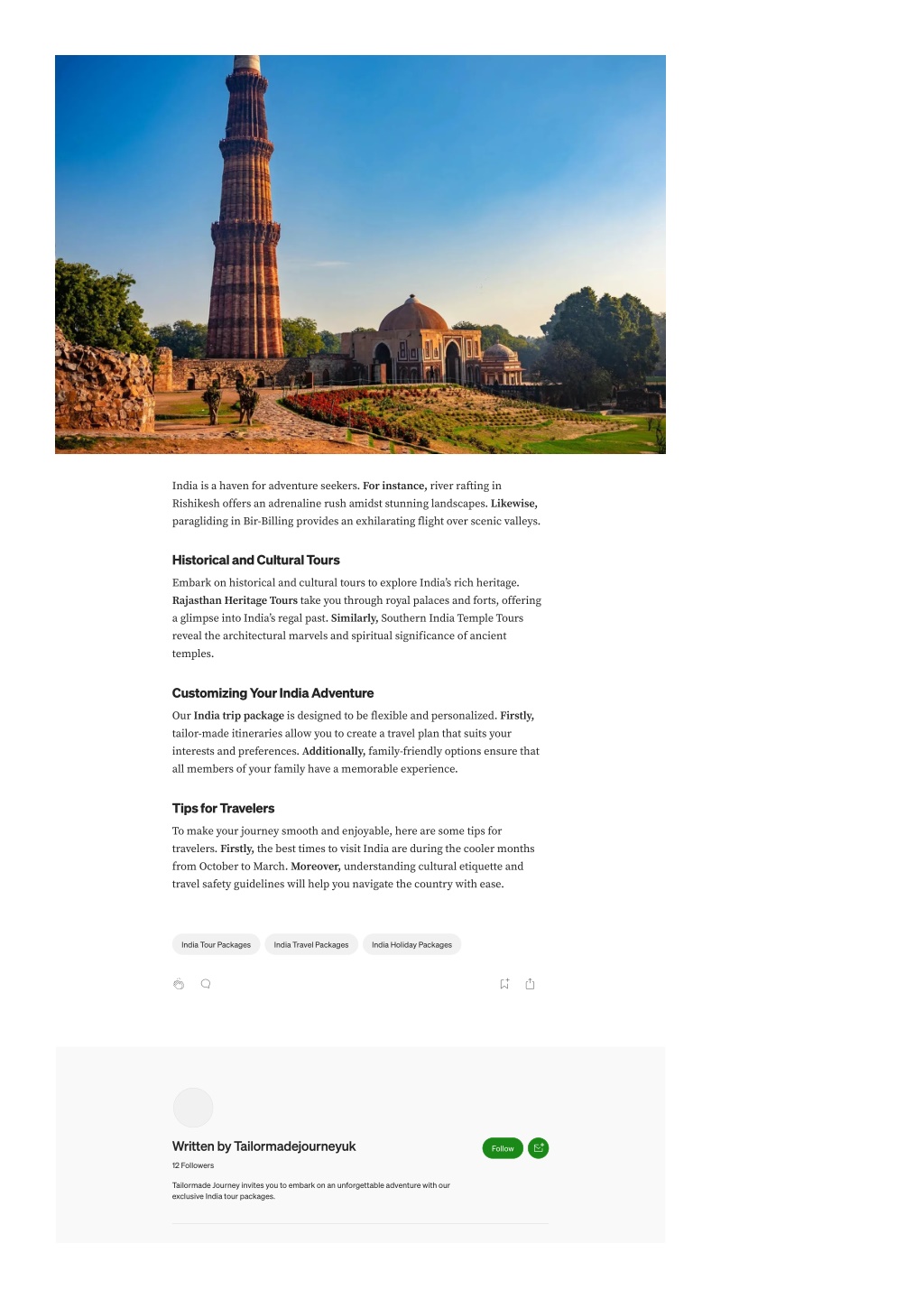 India is a haven for adventure seekers. For instance, river rafting in Rishikesh offers an adrenaline rush amidst stunning landscapes. Likewise, paragliding in Bir-Billing provides an exhilarating flight over scenic valleys.

Historical and Cultural Tours

Embark on historical and cultural tours to explore India's rich heritage. Rajasthan Heritage Tours take you through royal palaces and forts, offering a glimpse into India's regal past. Similarly, Southern India Temple Tours reveal the architectural marvels and spiritual significance of ancient temples.

Customizing Your India Adventure

Our India trip package is designed to be flexible and personalized. Firstly, tailor-made itineraries allow you to create a travel plan that suits your interests and preferences. Additionally, family-friendly options ensure that all members of your family have a memorable experience.

Tips for Travelers

To make your journey smooth and enjoyable, here are some tips for travelers. Firstly, the best times to visit India are during the cooler months from October to March. Moreover, understanding cultural etiquette and travel safety guidelines will help you navigate the country with ease.

India Tour Packages
India Travel Packages
India Holiday Packages

Written by Tailormadejourneyuk

Follow

12 Followers

Tailormade Journey invites you to embark on an unforgettable adventure with our exclusive India tour packages.